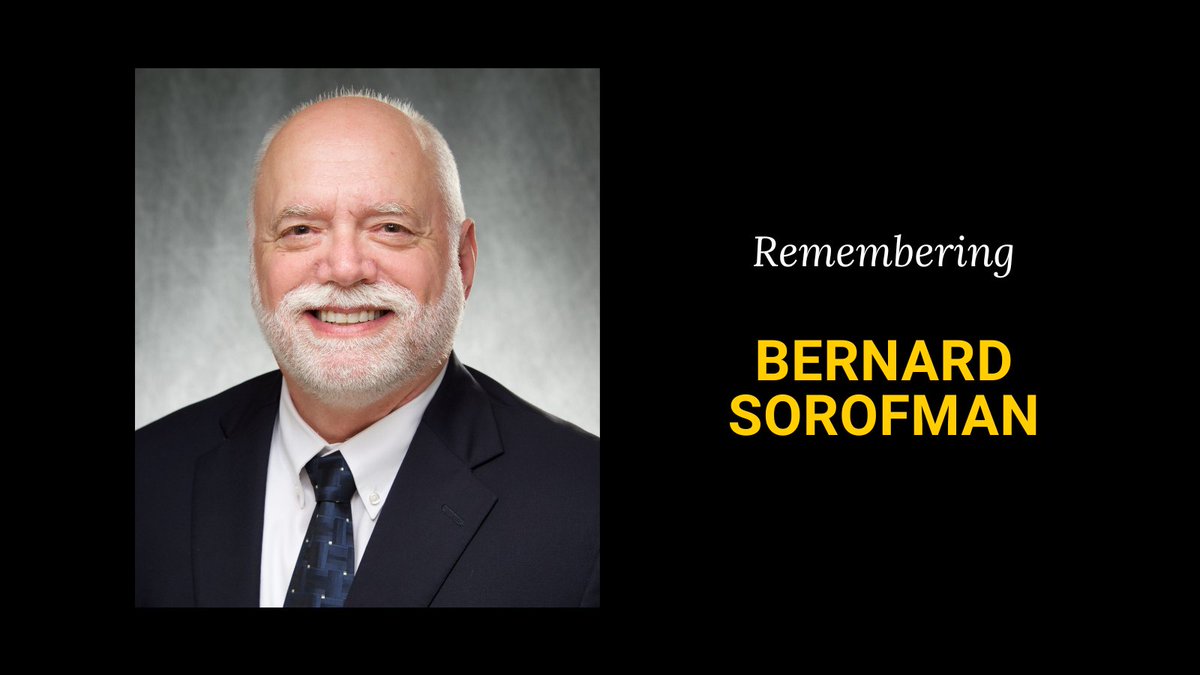 Remembering

BERNARD SOROFMAN